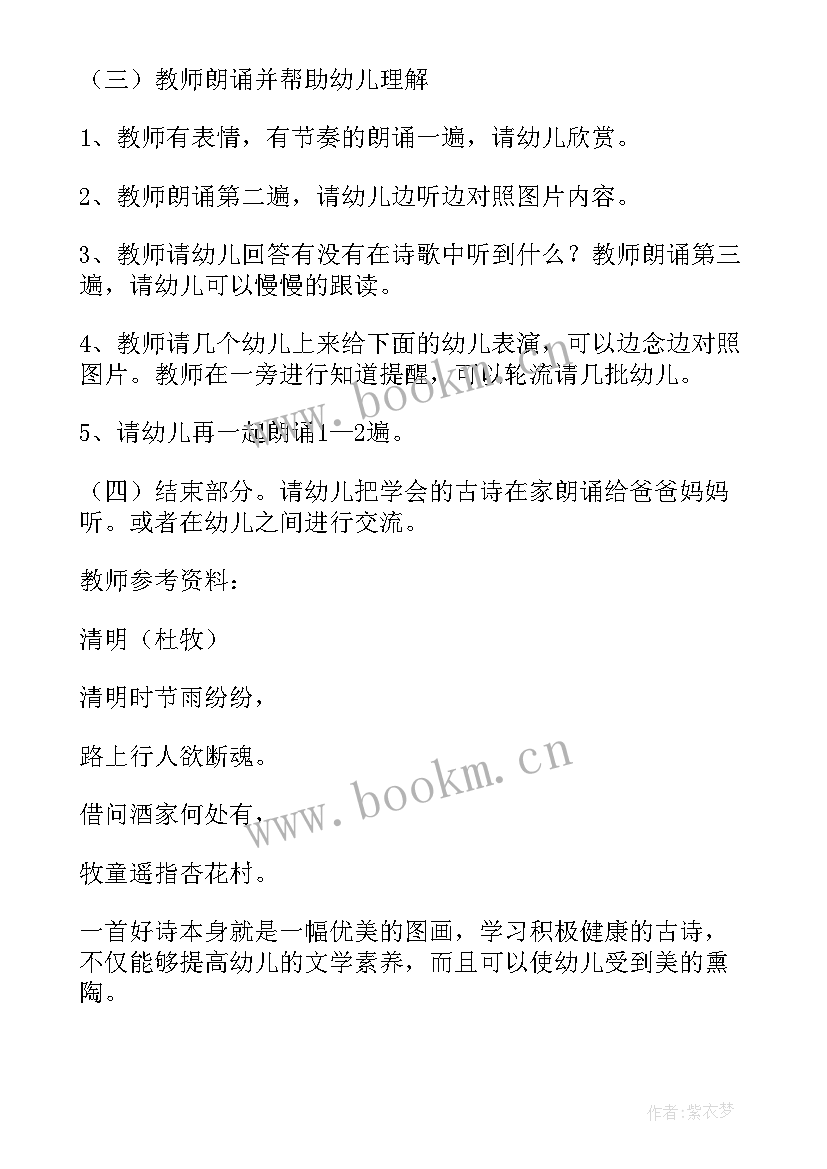 （三）教师朗诵并帮助幼儿理解

1、教师有表情，有节奏的朗诵一遍，请幼儿欣赏。

2、教师朗诵第二遍，请幼儿边听边对照图片内容。

3、教师请幼儿回答有没有在诗歌中听到什么？教师朗诵第三遍，请幼儿可以慢慢的跟读。

4、教师请几个幼儿上来给下面的幼儿表演，可以边念边对照图片。教师在一旁进行知道提醒，可以轮流请几批幼儿。

5、请幼儿再一起朗诵1—2遍。

（四）结束部分。请幼儿把学会的古诗在家朗诵给爸爸妈妈听。或者在幼儿之间进行交流。

教师参考资料：

清明（杜牧）

清明时节雨纷纷，

路上行人欲断魂。

借问酒家何处有，

牧童遥指杏花村。

一首好诗本身就是一幅优美的图画，学习积极健康的古诗，不仅能够提高幼儿的文学素养，而且可以使幼儿受到美的熏陶。

www.bookm.cn

www.bookm.cn

作者：紫衣梦